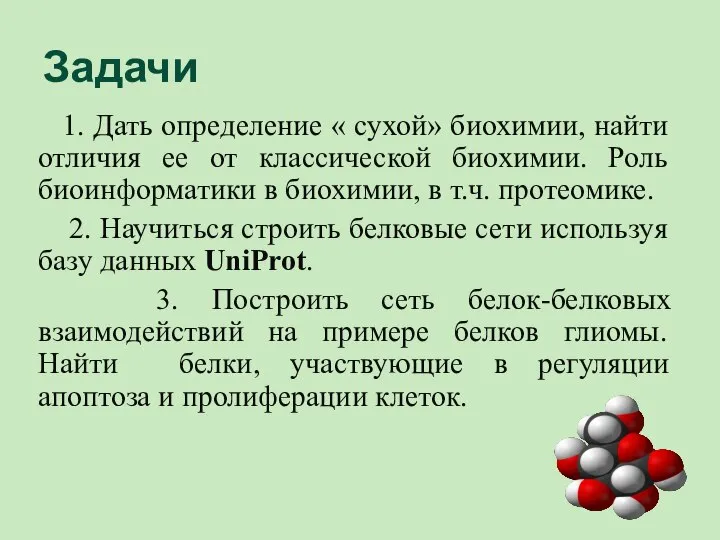 Задачи

1. Дать определение « сухой» биохимии, найти отличия ее от классической биохимии. Роль биоинформатики в биохимии, в т.ч. протеомике.

2. Научиться строить белковые сети используя базу данных UniProt.

3. Построить сеть белок-белковых взаимодействий на примере белков глиомы. Найти белки, участвующие в регуляции апоптоза и пролиферации клеток.